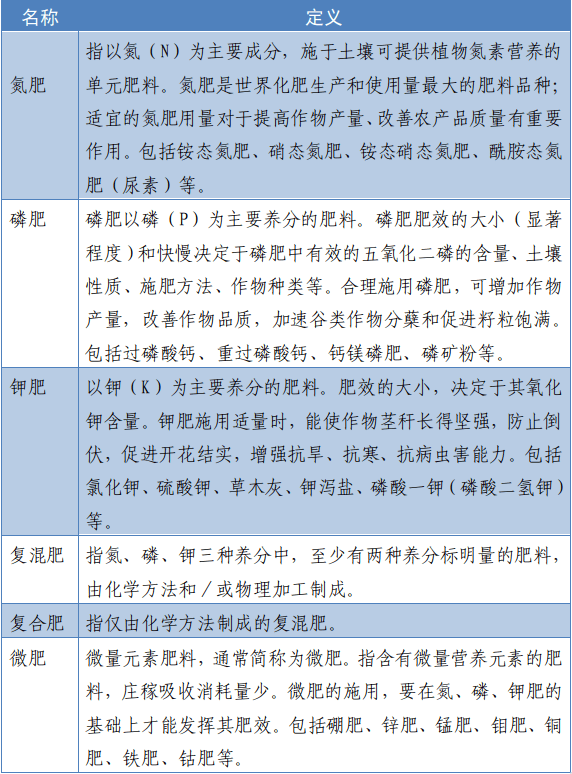 | 名称 | 定义 |
|---|---|
| 氮肥 | 指以氮（N）为主要成分，施于土壤可提供植物氮素营养的单元肥料。氮肥是世界化肥生产和使用量最大的肥料品种；适宜的氮肥用量对于提高作物产量、改善农产品质量有重要作用。包括铵态氮肥、硝态氮肥、铵态硝态氮肥、酰胺态氮肥（尿素）等。 |
| 磷肥 | 磷肥以磷（P）为主要养分的肥料。磷肥肥效的大小（显著程度）和快慢决定于磷肥中有效的五氧化二磷的含量、土壤性质、施肥方法、作物种类等。合理施用磷肥，可增加作物产量，改善作物品质，加速谷类作物分蘖和促进籽粒饱满。包括过磷酸钙、重过磷酸钙、钙镁磷肥、磷矿粉等。 |
| 钾肥 | 以钾（K）为主要养分的肥料。肥效的大小，决定于其氧化钾含量。钾肥施用适量时，能使作物茎秆长得坚强，防止倒伏，促进开花结实，增强抗旱、抗寒、抗病虫害能力。包括氯化钾、硫酸钾、草木灰、钾泻盐、磷酸一钾（磷酸二氢钾）等。 |
| 复混肥 | 指氮、磷、钾三种养分中，至少有两种养分标明量的肥料，由化学方法和／或物理加工制成。 |
| 复合肥 | 指仅由化学方法制成的复混肥。 |
| 微肥 | 微量元素肥料，通常简称为微肥。指含有微量营养元素的肥料，庄稼吸收消耗量少。微肥的施用，要在氮、磷、钾肥的基础上才能发挥其肥效。包括硼肥、锌肥、锰肥、钼肥、铜肥、铁肥、钴肥等。 |